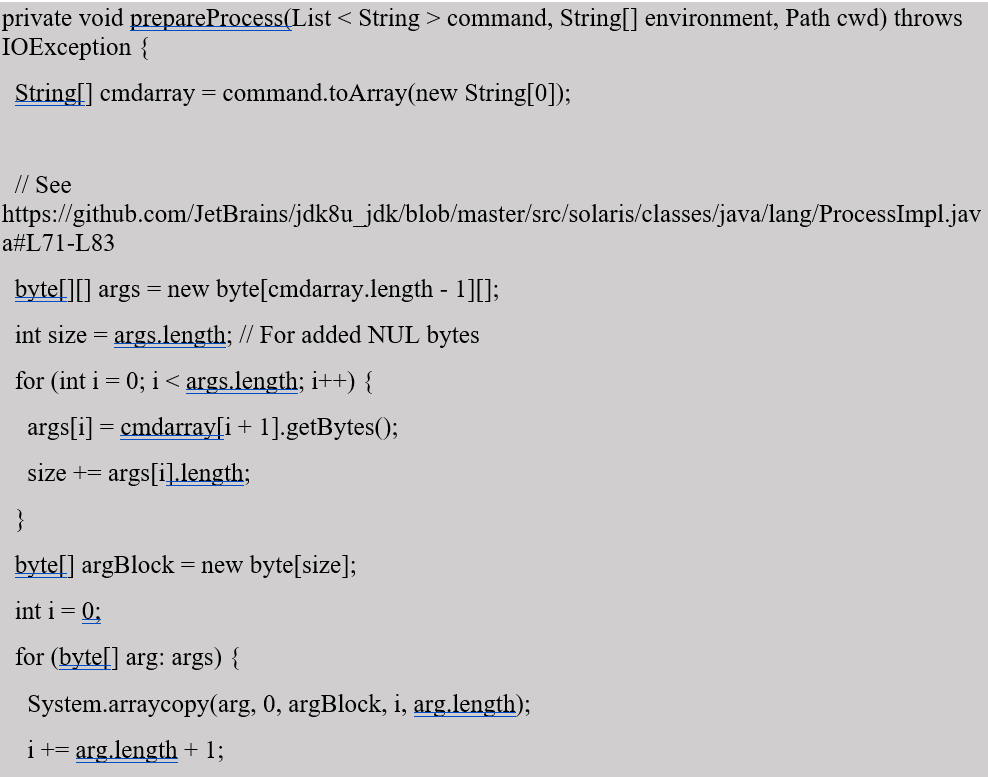 private void prepareProcess(List < String > command, String[] environment, Path cwd) throws IOException {

String[] cmdarray = command.toArray(new String[0]);

// See https://github.com/JetBrains/jdk8u_jdk/blob/master/src/solaris/classes/java/lang/ProcessImpl.java#L71-L83

byte[][] args = new byte[cmdarray.length - 1][];

int size = args.length; // For added NUL bytes

for (int i = 0; i < args.length; i++) {

args[i] = cmdarray[i + 1].getBytes();

size += args[i].length;

}

byte[] argBlock = new byte[size];

int i = 0;

for (byte[] arg: args) {

System.arraycopy(arg, 0, argBlock, i, arg.length);

i += arg.length + 1;